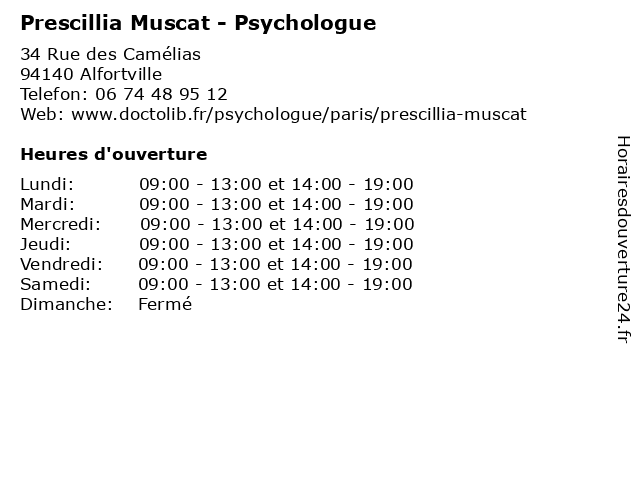 Prescillia Muscat - Psychologue

34 Rue des Camélias
94140 Alfortville
Telefon: 06 74 48 95 12
Web: www.doctolib.fr/psychologue/paris/prescillia-muscat

Heures d'ouverture

| | |
|---|---|
| Lundi: | 09:00 - 13:00 et 14:00 - 19:00 |
| Mardi: | 09:00 - 13:00 et 14:00 - 19:00 |
| Mercredi: | 09:00 - 13:00 et 14:00 - 19:00 |
| Jeudi: | 09:00 - 13:00 et 14:00 - 19:00 |
| Vendredi: | 09:00 - 13:00 et 14:00 - 19:00 |
| Samedi: | 09:00 - 13:00 et 14:00 - 19:00 |
| Dimanche: | Fermé |

Horairesdouverture24.fr